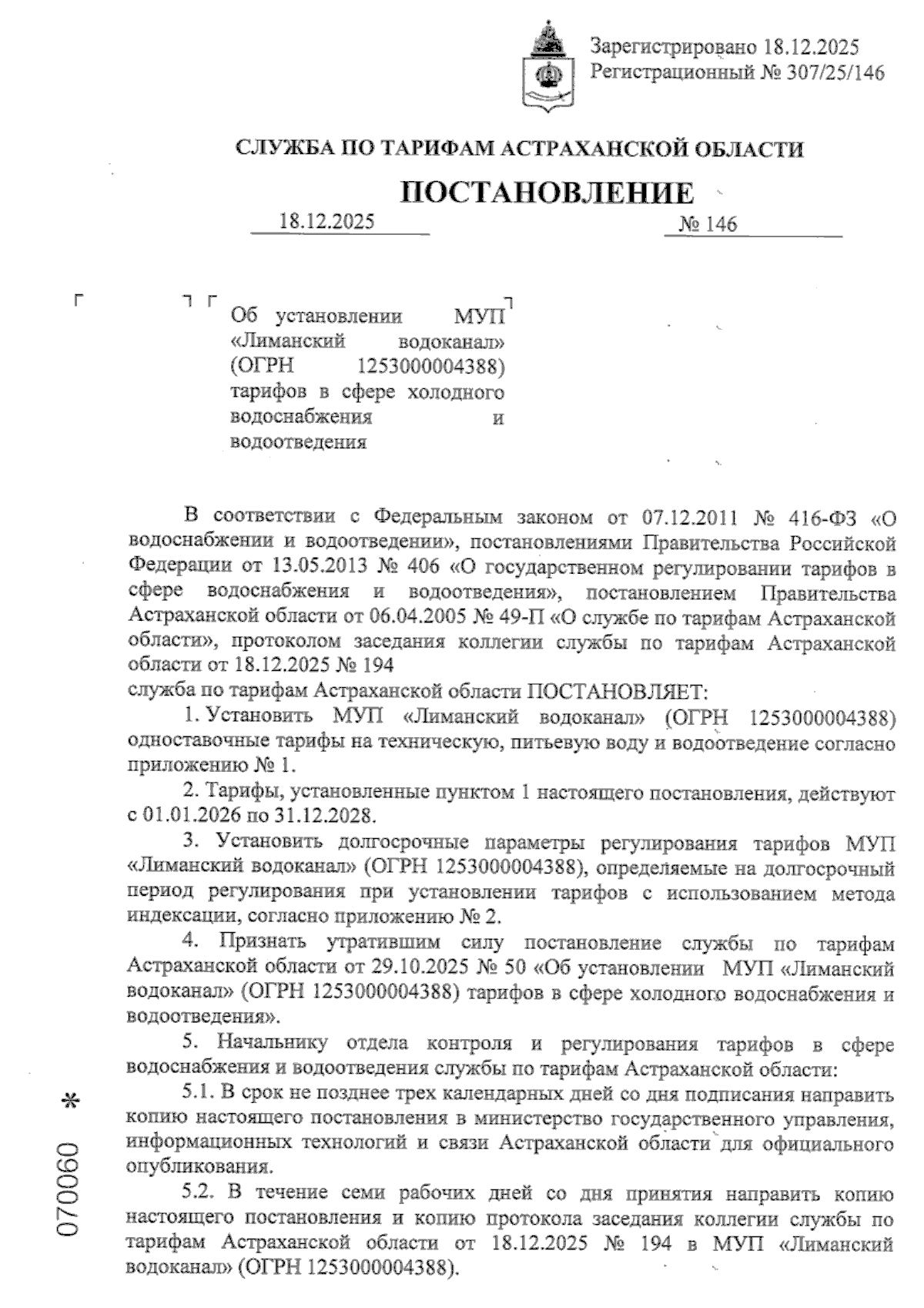 Зарегистрировано 18.12.2025
Регистрационный № 307/25/146

СЛУЖБА ПО ТАРИФАМ АСТРАХАНСКОЙ ОБЛАСТИ

ПОСТАНОВЛЕНИЕ

18.12.2025 № 146

Об установлении МУП «Лиманский водоканал» (ОГРН 1253000004388) тарифов в сфере холодного водоснабжения и водоотведения

В соответствии с Федеральным законом от 07.12.2011 № 416-ФЗ «О водоснабжении и водоотведении», постановлениями Правительства Российской Федерации от 13.05.2013 № 406 «О государственном регулировании тарифов в сфере водоснабжения и водоотведения», постановлением Правительства Астраханской области от 06.04.2005 № 49-П «О службе по тарифам Астраханской области», протоколом заседания коллегии службы по тарифам Астраханской области от 18.12.2025 № 194
служба по тарифам Астраханской области ПОСТАНОВЛЯЕТ:

1. Установить МУП «Лиманский водоканал» (ОГРН 1253000004388) одноставочные тарифы на техническую, питьевую воду и водоотведение согласно приложению № 1.

2. Тарифы, установленные пунктом 1 настоящего постановления, действуют с 01.01.2026 по 31.12.2028.

3. Установить долгосрочные параметры регулирования тарифов МУП «Лиманский водоканал» (ОГРН 1253000004388), определяемые на долгосрочный период регулирования при установлении тарифов с использованием метода индексации, согласно приложению № 2.

4. Признать утратившим силу постановление службы по тарифам Астраханской области от 29.10.2025 № 50 «Об установлении МУП «Лиманский водоканал» (ОГРН 1253000004388) тарифов в сфере холодного водоснабжения и водоотведения».

5. Начальнику отдела контроля и регулирования тарифов в сфере водоснабжения и водоотведения службы по тарифам Астраханской области:

5.1. В срок не позднее трех календарных дней со дня подписания направить копию настоящего постановления в министерство государственного управления, информационных технологий и связи Астраханской области для официального опубликования.

5.2. В течение семи рабочих дней со дня принятия направить копию настоящего постановления и копию протокола заседания коллегии службы по тарифам Астраханской области от 18.12.2025 № 194 в МУП «Лиманский водоканал» (ОГРН 1253000004388).

070060 *